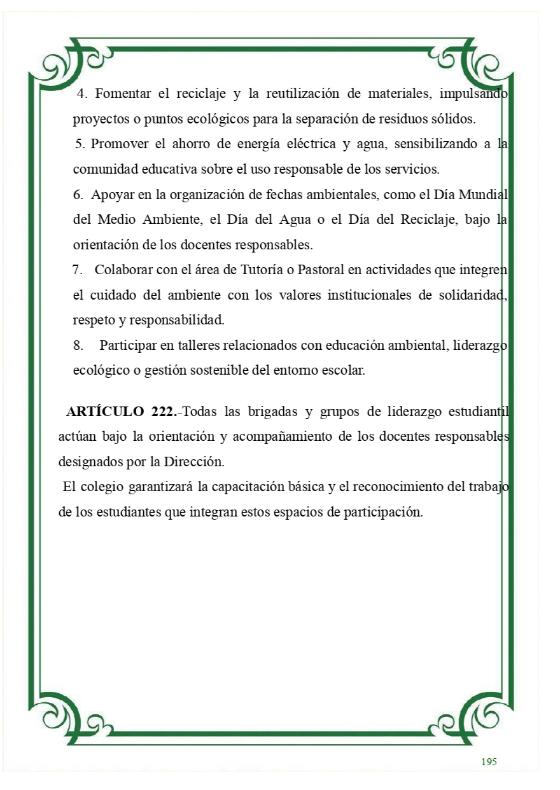 4. Fomentar el reciclaje y la reutilización de materiales, impulsando proyectos o puntos ecológicos para la separación de residuos sólidos.

5. Promover el ahorro de energía eléctrica y agua, sensibilizando a la comunidad educativa sobre el uso responsable de los servicios.

6. Apoyar en la organización de fechas ambientales, como el Día Mundial del Medio Ambiente, el Día del Agua o el Día del Reciclaje, bajo la orientación de los docentes responsables.

7. Colaborar con el área de Tutoría o Pastoral en actividades que integren el cuidado del ambiente con los valores institucionales de solidaridad, respeto y responsabilidad.

8. Participar en talleres relacionados con educación ambiental, liderazgo ecológico o gestión sostenible del entorno escolar.

ARTÍCULO 222.-Todas las brigadas y grupos de liderazgo estudiantil actúan bajo la orientación y acompañamiento de los docentes responsables designados por la Dirección.

El colegio garantizará la capacitación básica y el reconocimiento del trabajo de los estudiantes que integran estos espacios de participación.

195